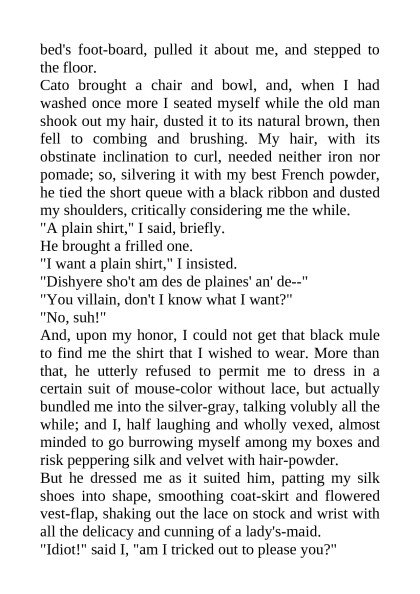 bed's foot-board, pulled it about me, and stepped to the floor.
Cato brought a chair and bowl, and, when I had washed once more I seated myself while the old man shook out my hair, dusted it to its natural brown, then fell to combing and brushing. My hair, with its obstinate inclination to curl, needed neither iron nor pomade; so, silvering it with my best French powder, he tied the short queue with a black ribbon and dusted my shoulders, critically considering me the while.
"A plain shirt," I said, briefly.
He brought a frilled one.
"I want a plain shirt," I insisted.
"Dishyere sho't am des de plaines' an' de--"
"You villain, don't I know what I want?"
"No, suh!"
And, upon my honor, I could not get that black mule to find me the shirt that I wished to wear. More than that, he utterly refused to permit me to dress in a certain suit of mouse-color without lace, but actually bundled me into the silver-gray, talking volubly all the while; and I, half laughing and wholly vexed, almost minded to go burrowing myself among my boxes and risk peppering silk and velvet with hair-powder.
But he dressed me as it suited him, patting my silk shoes into shape, smoothing coat-skirt and flowered vest-flap, shaking out the lace on stock and wrist with all the delicacy and cunning of a lady's-maid.
"Idiot!" said I, "am I tricked out to please you?"